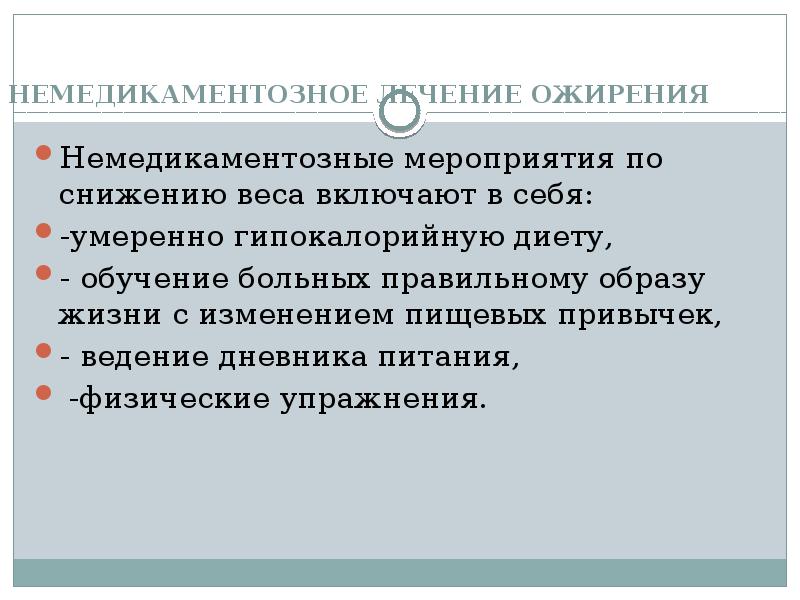 НЕМЕДИКАМЕНТОЗНОЕ ЛЕЧЕНИЕ ОЖИРЕНИЯ

Немедикаментозные мероприятия по снижению веса включают в себя:

-умеренно гипокалорийную диету,

- обучение больных правильному образу жизни с изменением пищевых привычек,

- ведение дневника питания,

-физические упражнения.